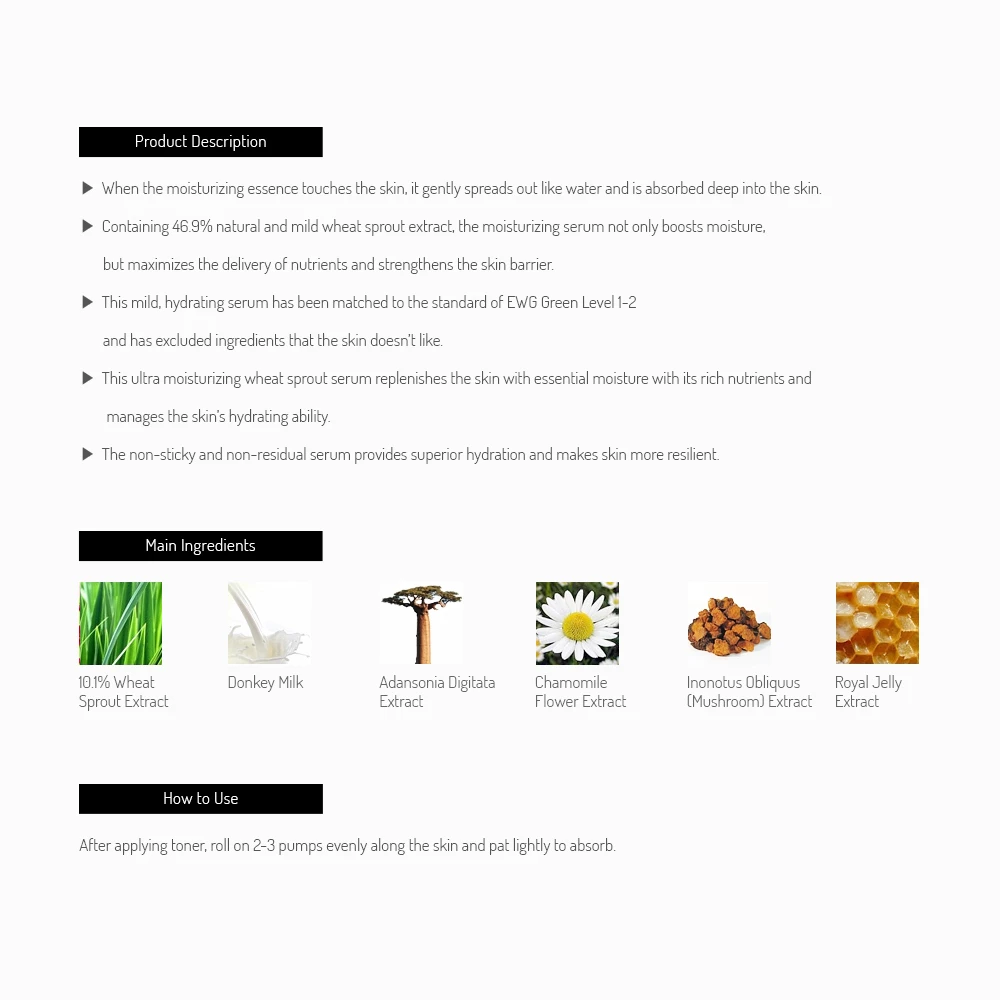 Product Description

▶ When the moisturizing essence touches the skin, it gently spreads out like water and is absorbed deep into the skin.

▶ Containing 46.9% natural and mild wheat sprout extract, the moisturizing serum not only boosts moisture, but maximizes the delivery of nutrients and strengthens the skin barrier.

▶ This mild, hydrating serum has been matched to the standard of EWG Green Level 1-2 and has excluded ingredients that the skin doesn't like.

▶ This ultra moisturizing wheat sprout serum replenishes the skin with essential moisture with its rich nutrients and manages the skin's hydrating ability.

▶ The non-sticky and non-residual serum provides superior hydration and makes skin more resilient.

Main Ingredients

10.1% Wheat Sprout Extract

Donkey Milk

Adansonia Digitata Extract

Chamomile Flower Extract

Inonotus Obliquus (Mushroom) Extract

Royal Jelly Extract

How to Use

After applying toner, roll on 2-3 pumps evenly along the skin and pat lightly to absorb.